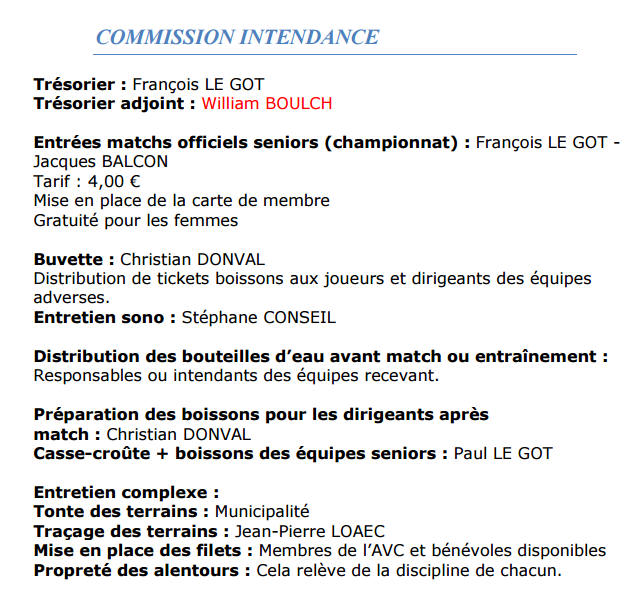 COMMISSION INTENDANCE

Trésorier : François LE GOT
Trésorier adjoint : William BOULCH

Entrées matchs officiels seniors (championnat) : François LE GOT - Jacques BALCON
Tarif : 4,00 €
Mise en place de la carte de membre
Gratuité pour les femmes

Buvette : Christian DONVAL
Distribution de tickets boissons aux joueurs et dirigeants des équipes adverses.
Entretien sono : Stéphane CONSEIL

Distribution des bouteilles d'eau avant match ou entraînement : Responsables ou intendants des équipes recevant.

Préparation des boissons pour les dirigeants après match : Christian DONVAL
Casse-croûte + boissons des équipes seniors : Paul LE GOT

Entretien complexe :
Tonte des terrains : Municipalité
Traçage des terrains : Jean-Pierre LOAEC
Mise en place des filets : Membres de l'AVC et bénévoles disponibles
Propreté des alentours : Cela relève de la discipline de chacun.